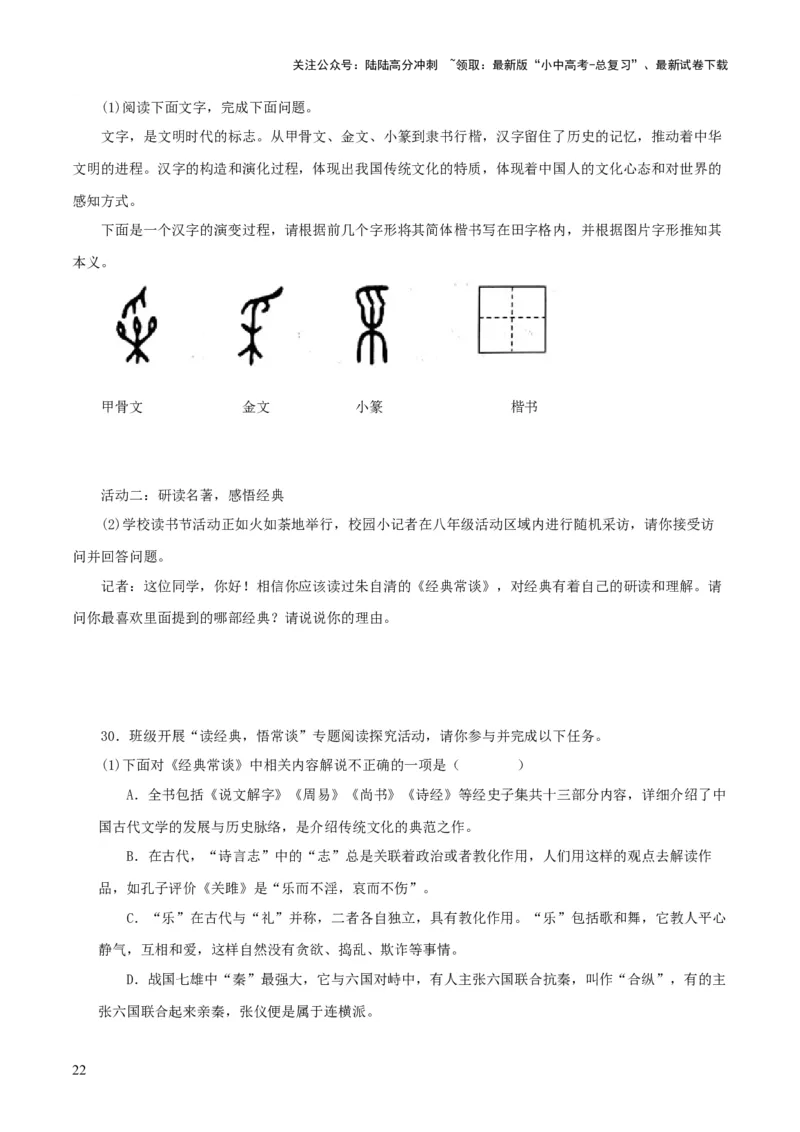 关注公众号：陆陆高分冲刺 ~领取：最新版“小中高考-总复习”、最新试卷下载

(1)阅读下面文字，完成下面问题。

文字，是文明时代的标志。从甲骨文、金文、小篆到隶书行楷，汉字留住了历史的记忆，推动着中华文明的进程。汉字的构造和演化过程，体现出我国传统文化的特质，体现着中国人的文化心态和对世界的感知方式。

下面是一个汉字的演变过程，请根据前几个字形将其简体楷书写在田字格内，并根据图片字形推知其本义。

甲骨文　　金文　　小篆　　楷书

活动二：研读名著，感悟经典

(2)学校读书节活动正如火如荼地举行，校园小记者在八年级活动区域内进行随机采访，请你接受访问并回答问题。

记者：这位同学，你好！相信你应该读过朱自清的《经典常谈》，对经典有着自己的研读和理解。请问你最喜欢里面提到的哪部经典？请说说你的理由。

30．班级开展“读经典，悟常谈”专题阅读探究活动，请你参与并完成以下任务。

(1)下面对《经典常谈》中相关内容解说不正确的一项是（　　）

A．全书包括《说文解字》《周易》《尚书》《诗经》等经史子集共十三部分内容，详细介绍了中国古代文学的发展与历史脉络，是介绍传统文化的典范之作。

B．在古代，“诗言志”中的“志”总是关联着政治或者教化作用，人们用这样的观点去解读作品，如孔子评价《关雎》是“乐而不淫，哀而不伤”。

C．“乐”在古代与“礼”并称，二者各自独立，具有教化作用。“乐”包括歌和舞，它教人平心静气，互相和爱，这样自然没有贪欲、捣乱、欺诈等事情。

D．战国七雄中“秦”最强大，它与六国对峙中，有人主张六国联合抗秦，叫作“合纵”，有的主张六国联合起来亲秦，张仪便是属于连横派。

22